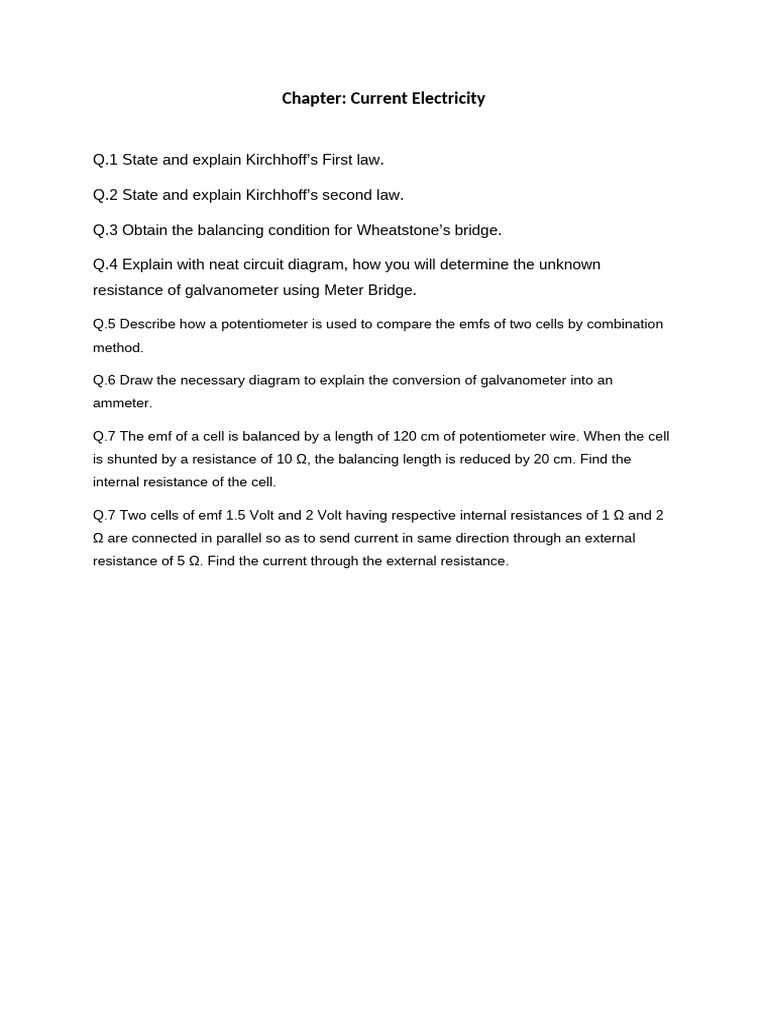 Chapter: Current Electricity

Q.1 State and explain Kirchhoff's First law.

Q.2 State and explain Kirchhoff's second law.

Q.3 Obtain the balancing condition for Wheatstone's bridge.

Q.4 Explain with neat circuit diagram, how you will determine the unknown resistance of galvanometer using Meter Bridge.

Q.5 Describe how a potentiometer is used to compare the emfs of two cells by combination method.

Q.6 Draw the necessary diagram to explain the conversion of galvanometer into an ammeter.

Q.7 The emf of a cell is balanced by a length of 120 cm of potentiometer wire. When the cell is shunted by a resistance of 10 Ω, the balancing length is reduced by 20 cm. Find the internal resistance of the cell.

Q.7 Two cells of emf 1.5 Volt and 2 Volt having respective internal resistances of 1 Ω and 2 Ω are connected in parallel so as to send current in same direction through an external resistance of 5 Ω. Find the current through the external resistance.